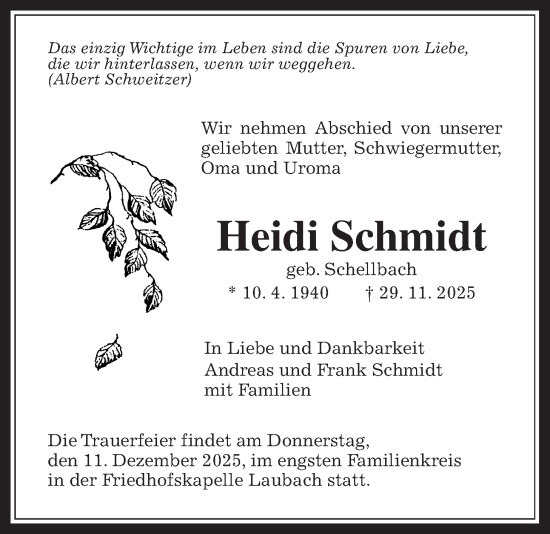 Das einzig Wichtige im Leben sind die Spuren von Liebe, die wir hinterlassen, wenn wir weggehen.
(Albert Schweitzer)

Wir nehmen Abschied von unserer geliebten Mutter, Schwiegermutter, Oma und Uroma

Heidi Schmidt

geb. Schellbach

* 10. 4. 1940 † 29. 11. 2025

In Liebe und Dankbarkeit
Andreas und Frank Schmidt
mit Familien

Die Trauerfeier findet am Donnerstag, den 11. Dezember 2025, im engsten Familienkreis in der Friedhofskapelle Laubach statt.